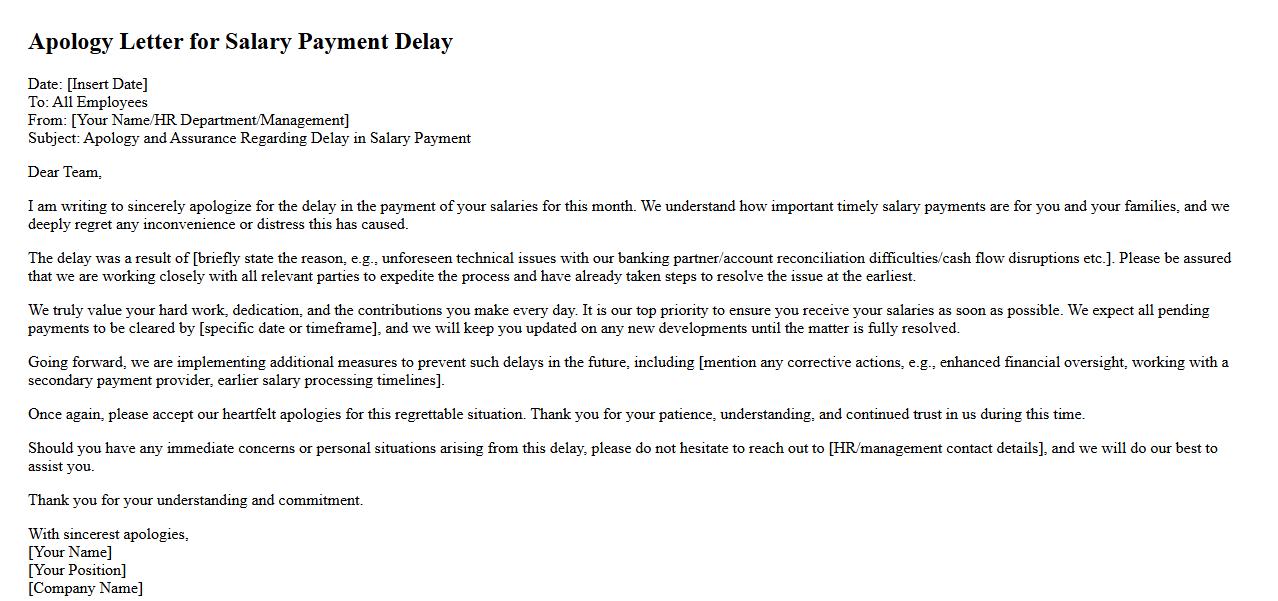 Apology Letter for Salary Payment Delay

Date: [Insert Date]
To: All Employees
From: [Your Name/HR Department/Management]
Subject: Apology and Assurance Regarding Delay in Salary Payment

Dear Team,

I am writing to sincerely apologize for the delay in the payment of your salaries for this month. We understand how important timely salary payments are for you and your families, and we deeply regret any inconvenience or distress this has caused.

The delay was a result of [briefly state the reason, e.g., unforeseen technical issues with our banking partner/account reconciliation difficulties/cash flow disruptions etc.]. Please be assured that we are working closely with all relevant parties to expedite the process and have already taken steps to resolve the issue at the earliest.

We truly value your hard work, dedication, and the contributions you make every day. It is our top priority to ensure you receive your salaries as soon as possible. We expect all pending payments to be cleared by [specific date or timeframe], and we will keep you updated on any new developments until the matter is fully resolved.

Going forward, we are implementing additional measures to prevent such delays in the future, including [mention any corrective actions, e.g., enhanced financial oversight, working with a secondary payment provider, earlier salary processing timelines].

Once again, please accept our heartfelt apologies for this regrettable situation. Thank you for your patience, understanding, and continued trust in us during this time.

Should you have any immediate concerns or personal situations arising from this delay, please do not hesitate to reach out to [HR/management contact details], and we will do our best to assist you.

Thank you for your understanding and commitment.

With sincerest apologies,
[Your Name]
[Your Position]
[Company Name]